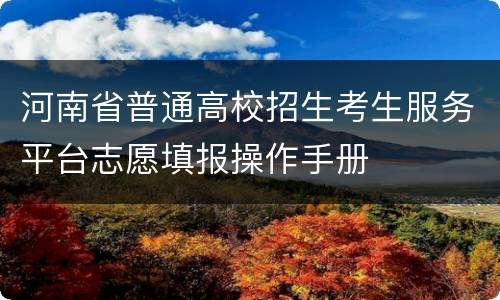 河南省普通高校招生考生服务平台志愿填报操作手册